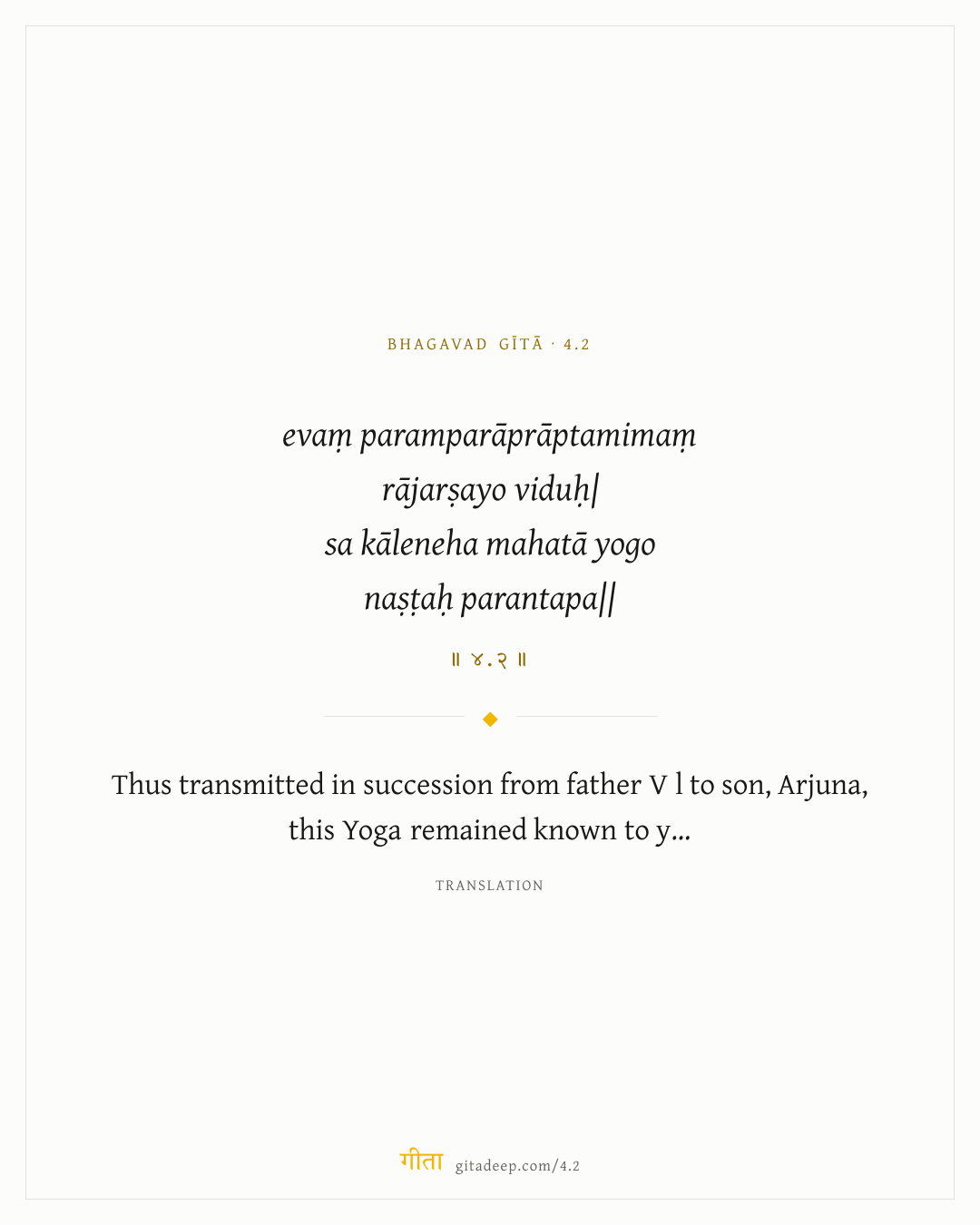 BHAGAVAD GĪTĀ · 4.2

evaṃ paramparāprāptamimaṃ
rājarṣayo viduḥ|
sa kāleneha mahatā yogo
naṣṭaḥ parantapa||

॥ ४.२ ॥

Thus transmitted in succession from father V l to son, Arjuna, this Yoga remained known to y...

TRANSLATION

गीता gitadeep.com/4.2